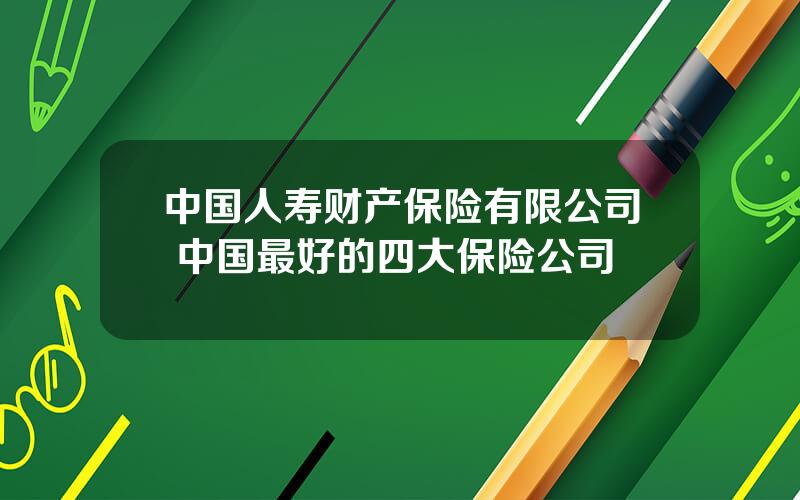 中国人寿财产保险有限公司
中国最好的四大保险公司